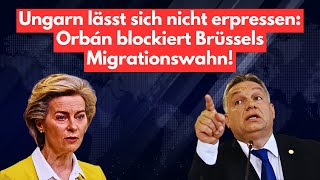 Ungarn lässt sich nicht erpressen: Orbán blockiert Brüssels Migrationswahn!